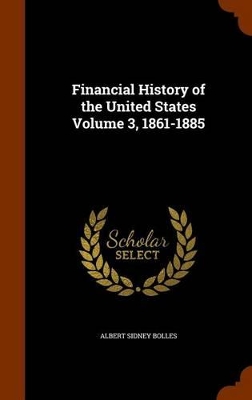 Financial History of the United States Volume 3, 1861-1885

Scholar SELECT

ALBERT SIDNEY BOLLES